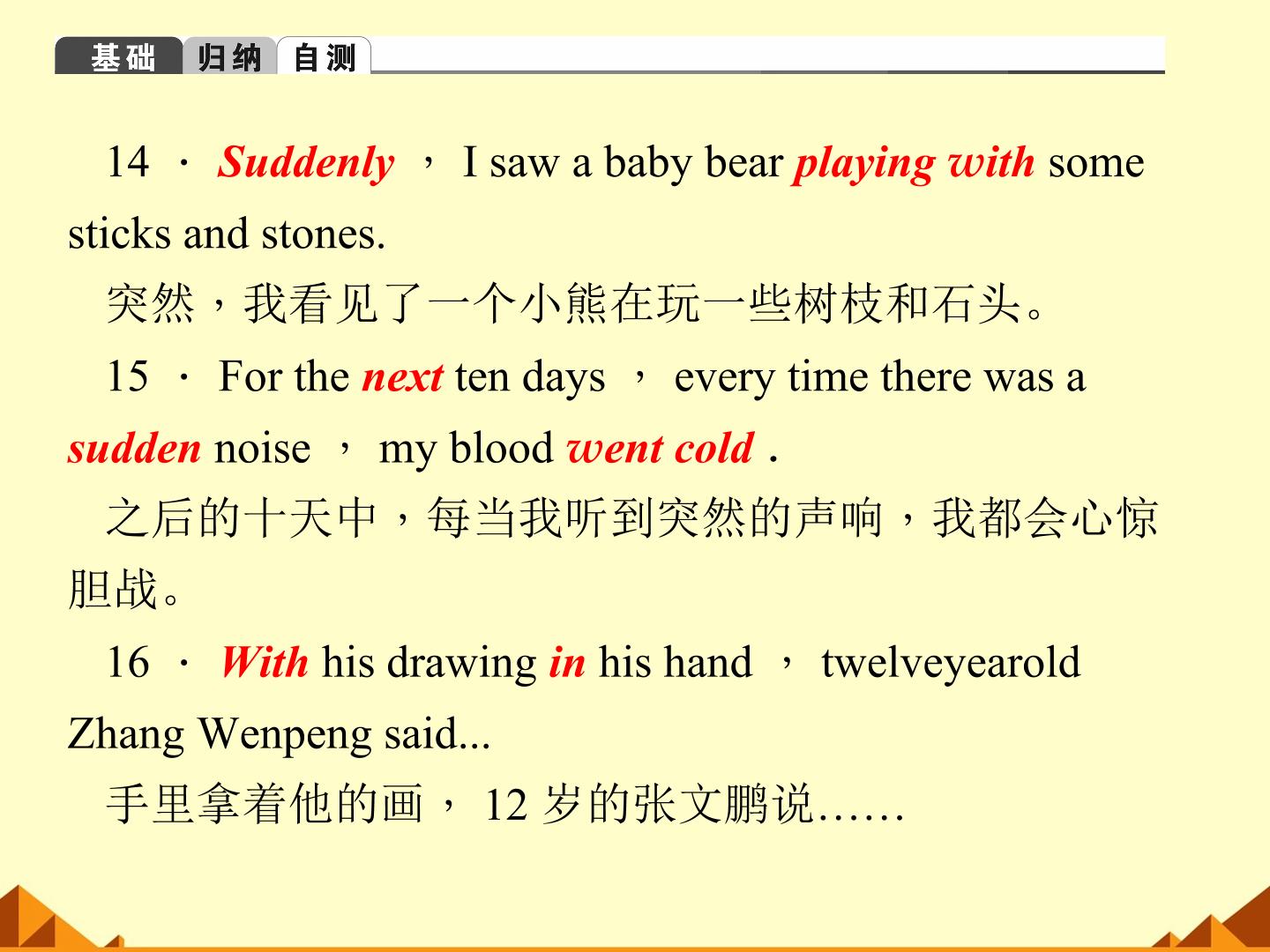 基础 归纳 自测

14 · Suddenly ， I saw a baby bear playing with some sticks and stones.

突然，我看见了一个小熊在玩一些树枝和石头。

15 · For the next ten days ， every time there was a sudden noise ， my blood went cold .

之后的十天中，每当我听到突然的声响，我都会心惊胆战。

16 · With his drawing in his hand ， twelveyearold Zhang Wenpeng said...

手里拿着他的画，12岁的张文鹏说……